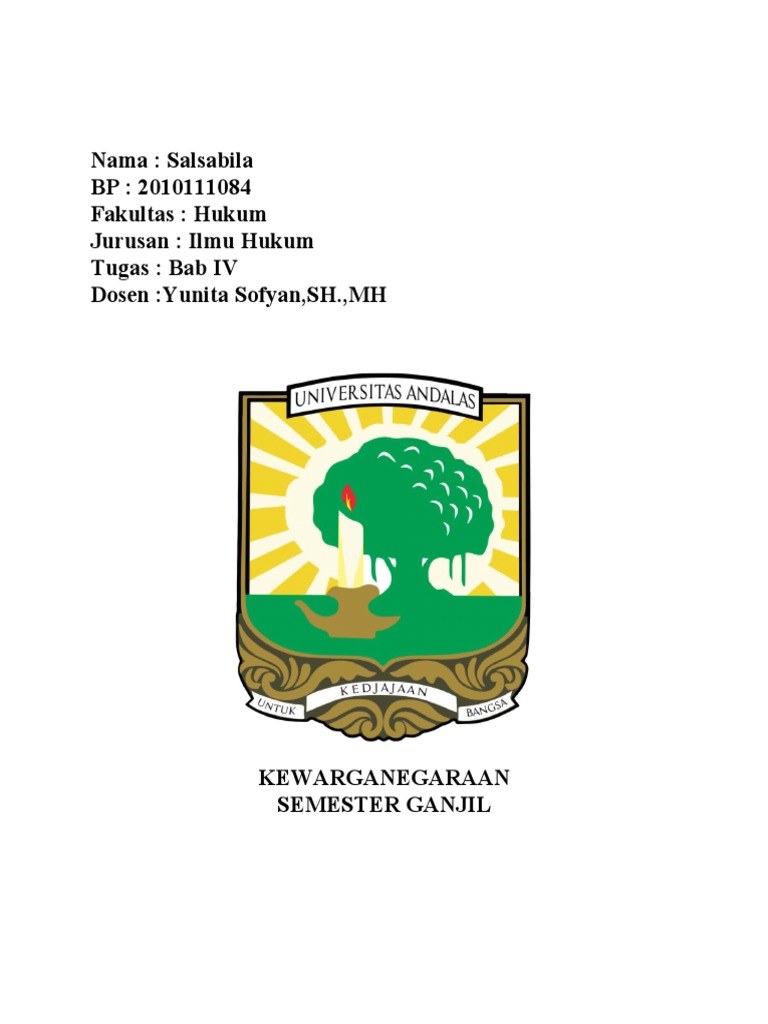 Nama : Salsabila
BP : 2010111084
Fakultas : Hukum
Jurusan : Ilmu Hukum
Tugas : Bab IV
Dosen :Yunita Sofyan,SH.,MH

UNIVERSITAS ANDALAS

UNTUK KEDJAJAAN BANGSA

KEWARGANEGARAAN
SEMESTER GANJIL